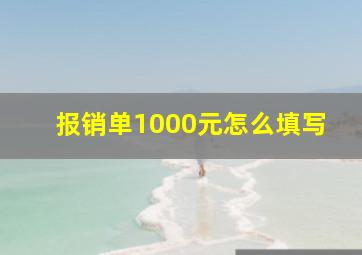 报销单1000元怎么填写